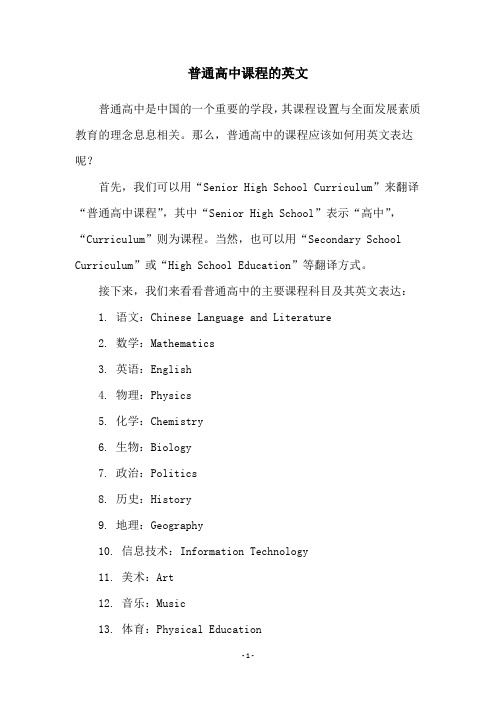 普通高中课程的英文

普通高中是中国的一个重要的学段，其课程设置与全面发展素质教育的理念息息相关。那么，普通高中的课程应该如何用英文表达呢？

首先，我们可以用“Senior High School Curriculum”来翻译“普通高中课程”，其中“Senior High School”表示“高中”，“Curriculum”则为课程。当然，也可以用“Secondary School Curriculum”或“High School Education”等翻译方式。

接下来，我们来看看普通高中的主要课程科目及其英文表达：

1. 语文：Chinese Language and Literature

2. 数学：Mathematics

3. 英语：English

4. 物理：Physics

5. 化学：Chemistry

6. 生物：Biology

7. 政治：Politics

8. 历史：History

9. 地理：Geography

10. 信息技术：Information Technology

11. 美术：Art

12. 音乐：Music

13. 体育：Physical Education

-1-